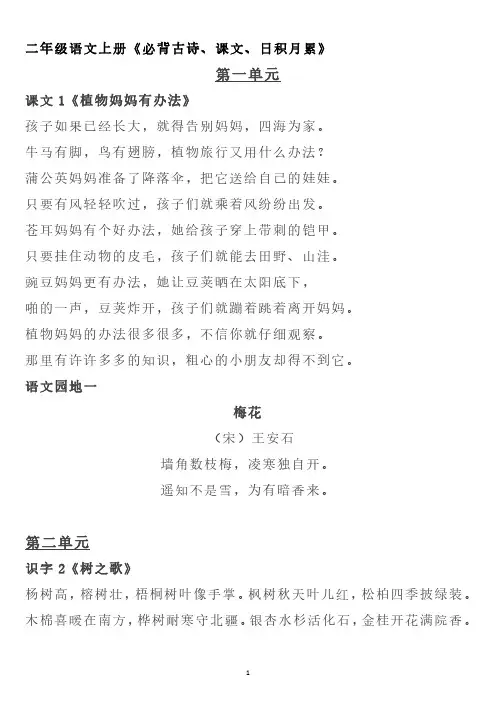 二年级语文上册《必背古诗、课文、日积月累》

第一单元

课文 1《植物妈妈有办法》

孩子如果已经长大，就得告别妈妈，四海为家。

牛马有脚，鸟有翅膀，植物旅行又用什么办法？

蒲公英妈妈准备了降落伞，把它送给自己的娃娃。

只要有风轻轻吹过，孩子们就乘着风纷纷出发。

苍耳妈妈有个好办法，她给孩子穿上带刺的铠甲。

只要挂住动物的皮毛，孩子们就能去田野、山洼。

豌豆妈妈更有办法，她让豆荚晒在太阳底下，

啪的一声，豆荚炸开，孩子们就蹦着跳着离开妈妈。

植物妈妈的办法很多很多，不信你就仔细观察。

那里有许许多多的知识，粗心的小朋友却得不到它。

语文园地一

梅花

（宋）王安石

墙角数枝梅，凌寒独自开。

遥知不是雪，为有暗香来。

第二单元

识字 2《树之歌》

杨树高，榕树壮，梧桐树叶像手掌。枫树秋天叶儿红，松柏四季披绿装。

木棉喜暖在南方，桦树耐寒守北疆。银杏水杉活化石，金桂开花满院香。

1